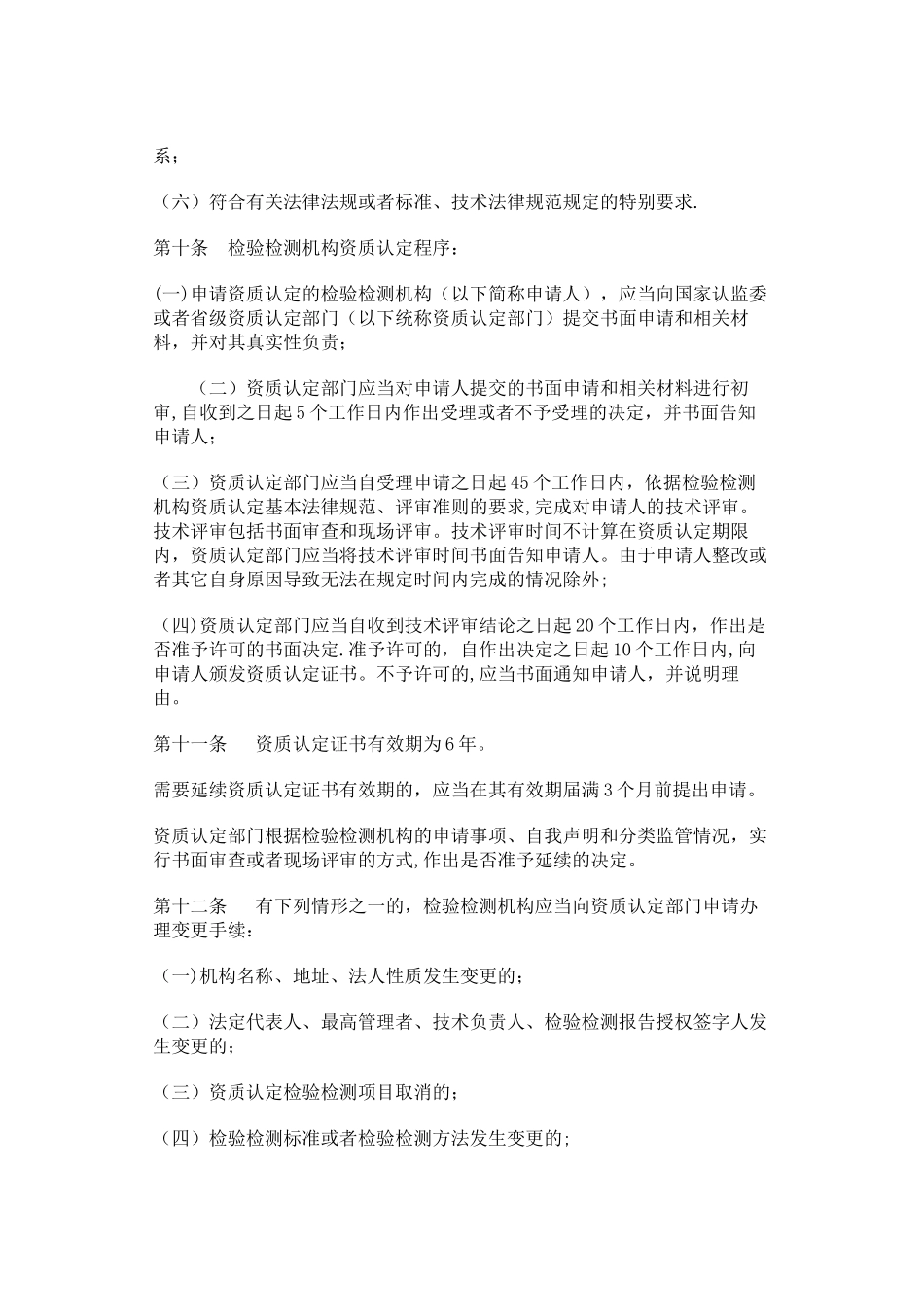 系；

（六）符合有关法律法规或者标准、技术法律规范规定的特别要求.

第十条　检验检测机构资质认定程序：

(一)申请资质认定的检验检测机构（以下简称申请人），应当向国家认监委或者省级资质认定部门（以下统称资质认定部门）提交书面申请和相关材料，并对其真实性负责；

（二）资质认定部门应当对申请人提交的书面申请和相关材料进行初审,自收到之日起5个工作日内作出受理或者不予受理的决定，并书面告知申请人；

（三）资质认定部门应当自受理申请之日起45个工作日内，依据检验检测机构资质认定基本法律规范、评审准则的要求,完成对申请人的技术评审。技术评审包括书面审查和现场评审。技术评审时间不计算在资质认定期限内，资质认定部门应当将技术评审时间书面告知申请人。由于申请人整改或者其它自身原因导致无法在规定时间内完成的情况除外;

（四)资质认定部门应当自收到技术评审结论之日起20个工作日内，作出是否准予许可的书面决定.准予许可的，自作出决定之日起10个工作日内,向申请人颁发资质认定证书。不予许可的,应当书面通知申请人，并说明理由。

第十一条　资质认定证书有效期为6年。

需要延续资质认定证书有效期的，应当在其有效期届满3个月前提出申请。

资质认定部门根据检验检测机构的申请事项、自我声明和分类监管情况，实行书面审查或者现场评审的方式,作出是否准予延续的决定。

第十二条　有下列情形之一的，检验检测机构应当向资质认定部门申请办理变更手续：

（一)机构名称、地址、法人性质发生变更的；

（二）法定代表人、最高管理者、技术负责人、检验检测报告授权签字人发生变更的；

（三）资质认定检验检测项目取消的；

（四）检验检测标准或者检验检测方法发生变更的;